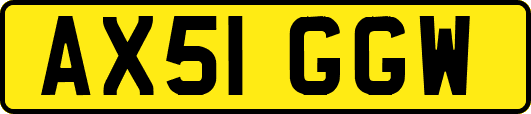 AX51 GGW